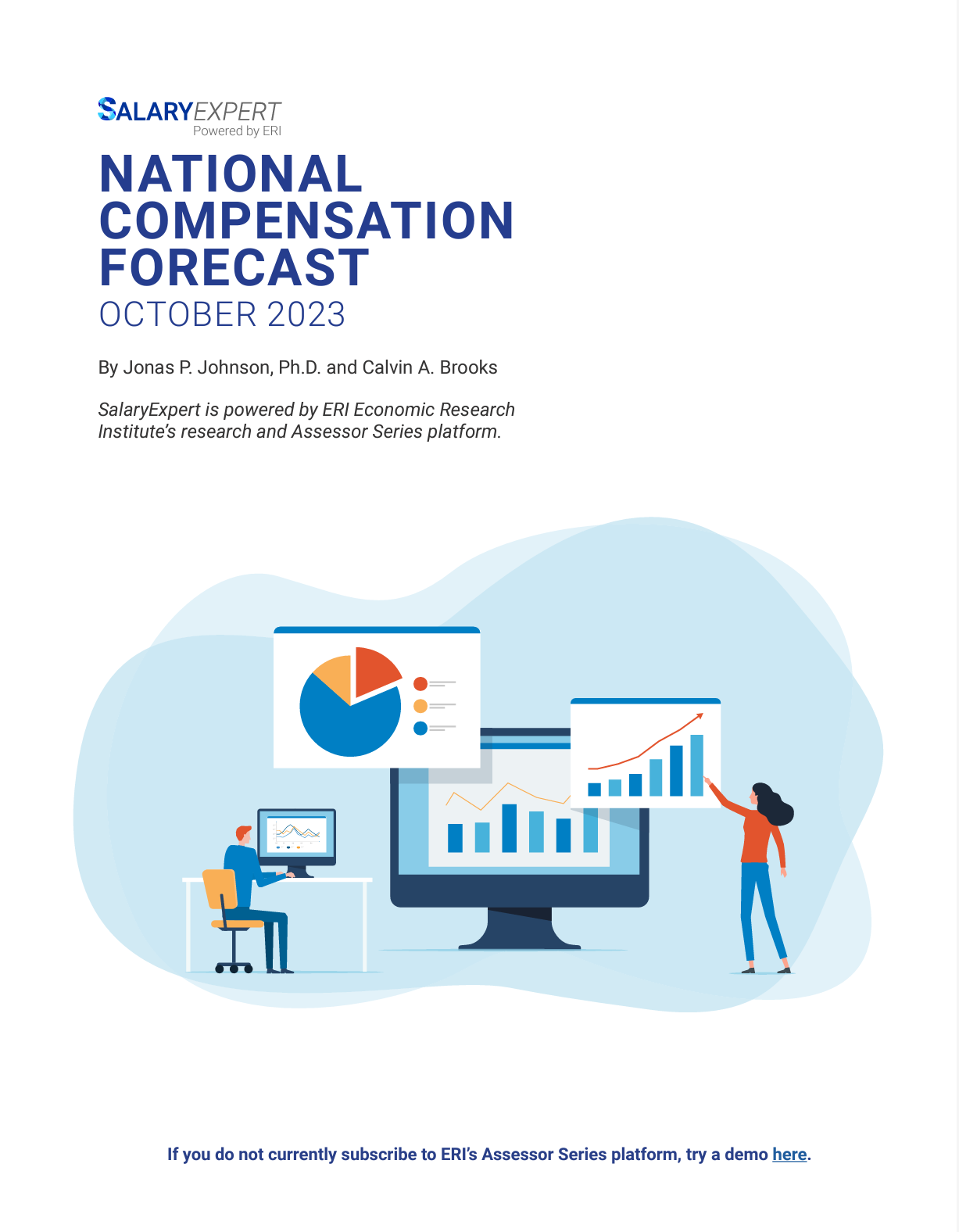 SALARYEXPERT
Powered by ERI

NATIONAL COMPENSATION FORECAST
OCTOBER 2023

By Jonas P. Johnson, Ph.D. and Calvin A. Brooks

SalaryExpert is powered by ERI Economic Research Institute's research and Assessor Series platform.

If you do not currently subscribe to ERI's Assessor Series platform, try a demo here.